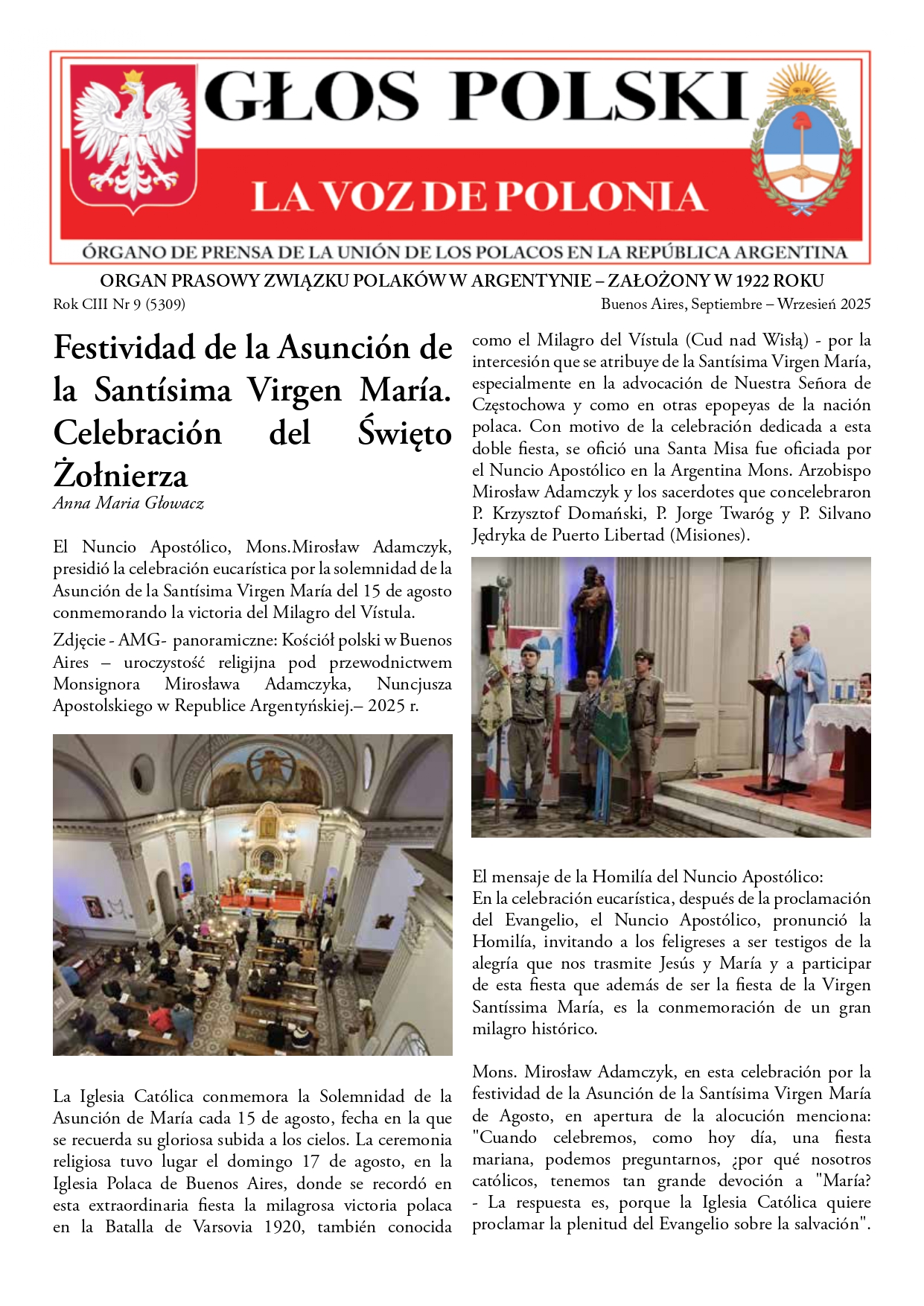 GŁOS POLSKI

LA VOZ DE POLONIA

ÓRGANO DE PRENSA DE LA UNIÓN DE LOS POLACOS EN LA REPÚBLICA ARGENTINA

ORGAN PRASOWY ZWIĄZKU POLAKÓW W ARGENTYNIE – ZAŁOŻONY W 1922 ROKU

Rok CIII Nr 9 (5309)

Buenos Aires, Septiembre – Wrzesień 2025

Festividad de la Asunción de la Santísima Virgen María. Celebración del Święto Żołnierza

Anna Maria Głowacz

El Nuncio Apostólico, Mons.Mirosław Adamczyk, presidió la celebración eucarística por la solemnidad de la Asunción de la Santísima Virgen María del 15 de agosto conmemorando la victoria del Milagro del Vístula.

Zdjęcie - AMG- panoramiczne: Kościół polski w Buenos Aires – uroczystość religijna pod przewodnictwem Monsignora Mirosława Adamczyka, Nuncjusza Apostolskiego w Republice Argentyńskiej.– 2025 r.

La Iglesia Católica conmemora la Solemnidad de la Asunción de María cada 15 de agosto, fecha en la que se recuerda su gloriosa subida a los cielos. La ceremonia religiosa tuvo lugar el domingo 17 de agosto, en la Iglesia Polaca de Buenos Aires, donde se recordó en esta extraordinaria fiesta la milagrosa victoria polaca en la Batalla de Varsovia 1920, también conocida como el Milagro del Vístula (Cud nad Wisłą) - por la intercesión que se atribuye de la Santísima Virgen María, especialmente en la advocación de Nuestra Señora de Częstochowa y como en otras epopeyas de la nación polaca. Con motivo de la celebración dedicada a esta doble fiesta, se ofició una Santa Misa fue oficiada por el Nuncio Apostólico en la Argentina Mons. Arzobispo Mirosław Adamczyk y los sacerdotes que concelebraron P. Krzysztof Domański, P. Jorge Twaróg y P. Silvano Jędryka de Puerto Libertad (Misiones).

El mensaje de la Homilía del Nuncio Apostólico:
En la celebración eucarística, después de la proclamación del Evangelio, el Nuncio Apostólico, pronunció la Homilía, invitando a los feligreses a ser testigos de la alegría que nos trasmite Jesús y María y a participar de esta fiesta que además de ser la fiesta de la Virgen Santíssima María, es la conmemoración de un gran milagro histórico.

Mons. Mirosław Adamczyk, en esta celebración por la festividad de la Asunción de la Santísima Virgen María de Agosto, en apertura de la alocución menciona: "Cuando celebremos, como hoy día, una fiesta mariana, podemos preguntarnos, ¿por qué nosotros católicos, tenemos tan grande devoción a "María? - La respuesta es, porque la Iglesia Católica quiere proclamar la plenitud del Evangelio sobre la salvación".